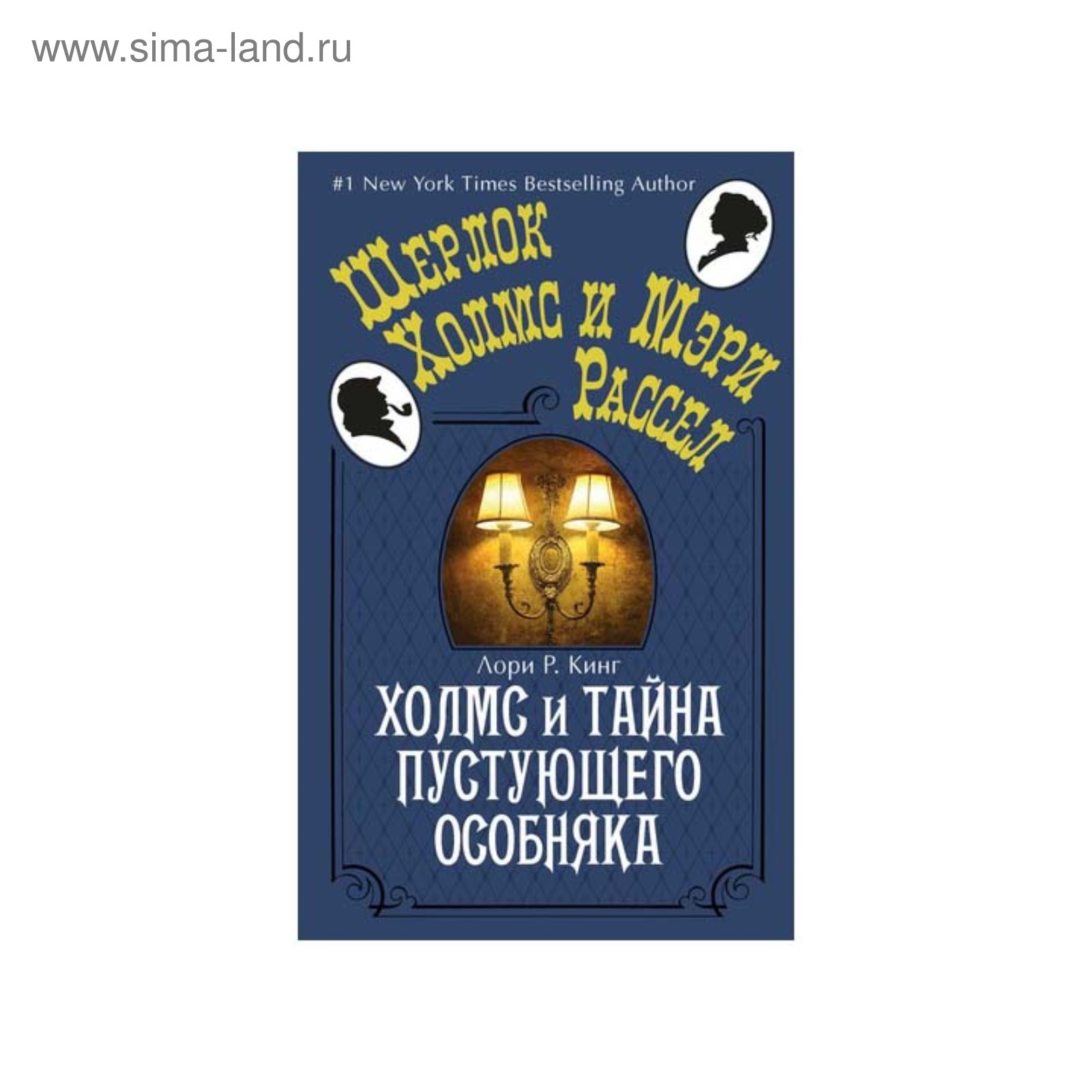 www.sima-land.ru

#1 New York Times Bestselling Author

Шерлок Холмс и Мэри Рассел

Лори Р. Кинг

ХОЛМС И ТАЙНА ПУСТУЮЩЕГО ОСОБНЯКА